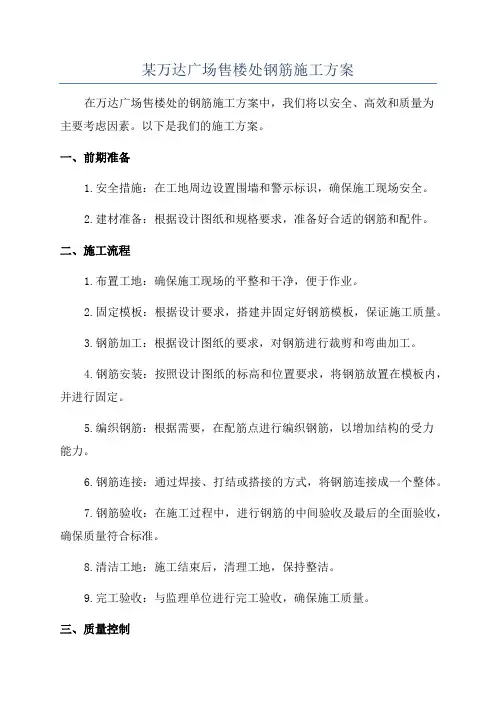 某万达广场售楼处钢筋施工方案

在万达广场售楼处的钢筋施工方案中，我们将以安全、高效和质量为主要考虑因素。以下是我们的施工方案。

一、前期准备

1. 安全措施：在工地周边设置围墙和警示标识，确保施工现场安全。

2. 建材准备：根据设计图纸和规格要求，准备好合适的钢筋和配件。

二、施工流程

1. 布置工地：确保施工现场的平整和干净，便于作业。

2. 固定模板：根据设计要求，搭建并固定好钢筋模板，保证施工质量。

3. 钢筋加工：根据设计图纸的要求，对钢筋进行裁剪和弯曲加工。

4. 钢筋安装：按照设计图纸的标高和位置要求，将钢筋放置在模板内，并进行固定。

5. 编织钢筋：根据需要，在配筋点进行编织钢筋，以增加结构的受力能力。

6. 钢筋连接：通过焊接、打结或搭接的方式，将钢筋连接成一个整体。

7. 钢筋验收：在施工过程中，进行钢筋的中间验收及最后的全面验收，确保质量符合标准。

8. 清洁工地：施工结束后，清理工地，保持整洁。

9. 完工验收：与监理单位进行完工验收，确保施工质量。

三、质量控制